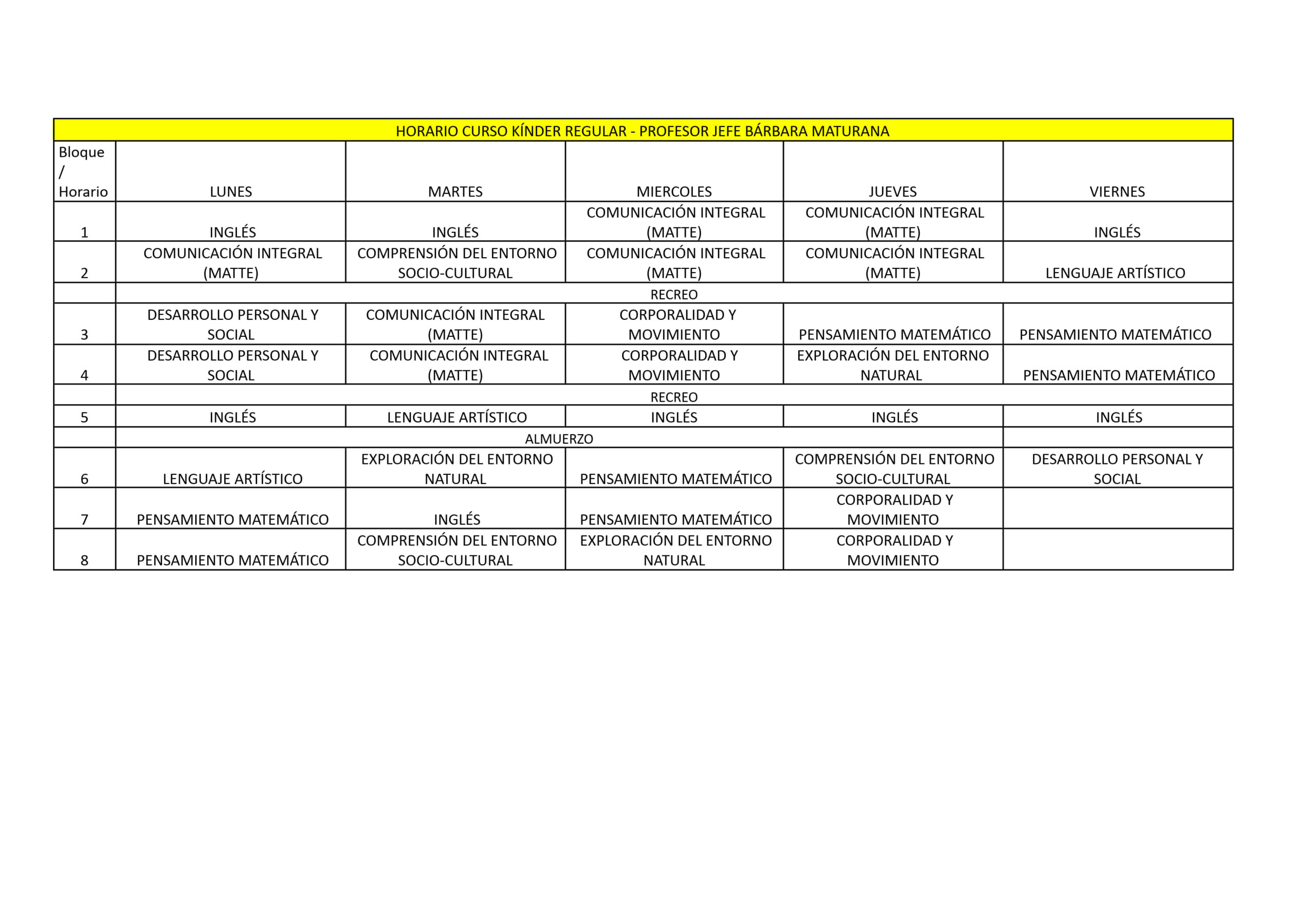 HORARIO CURSO KÍNDER REGULAR - PROFESOR JEFE BÁRBARA MATURANA

| Bloque / Horario | LUNES | MARTES | MIERCOLES | JUEVES | VIERNES |
|---|---|---|---|---|---|
| 1 | INGLÉS | INGLÉS | COMUNICACIÓN INTEGRAL (MATTE) | COMUNICACIÓN INTEGRAL (MATTE) | INGLÉS |
| 2 | COMUNICACIÓN INTEGRAL (MATTE) | COMPRENSIÓN DEL ENTORNO SOCIO-CULTURAL | COMUNICACIÓN INTEGRAL (MATTE) | COMUNICACIÓN INTEGRAL (MATTE) | LENGUAJE ARTÍSTICO |
| | RECREO | | | | |
| 3 | DESARROLLO PERSONAL Y SOCIAL | COMUNICACIÓN INTEGRAL (MATTE) | CORPORALIDAD Y MOVIMIENTO | PENSAMIENTO MATEMÁTICO | PENSAMIENTO MATEMÁTICO |
| 4 | DESARROLLO PERSONAL Y SOCIAL | COMUNICACIÓN INTEGRAL (MATTE) | CORPORALIDAD Y MOVIMIENTO | EXPLORACIÓN DEL ENTORNO NATURAL | PENSAMIENTO MATEMÁTICO |
| | RECREO | | | | |
| 5 | INGLÉS | LENGUAJE ARTÍSTICO | INGLÉS | INGLÉS | INGLÉS |
| | ALMUERZO | | | | |
| 6 | LENGUAJE ARTÍSTICO | EXPLORACIÓN DEL ENTORNO NATURAL | PENSAMIENTO MATEMÁTICO | COMPRENSIÓN DEL ENTORNO SOCIO-CULTURAL | DESARROLLO PERSONAL Y SOCIAL |
| 7 | PENSAMIENTO MATEMÁTICO | INGLÉS | PENSAMIENTO MATEMÁTICO | CORPORALIDAD Y MOVIMIENTO | |
| 8 | PENSAMIENTO MATEMÁTICO | COMPRENSIÓN DEL ENTORNO SOCIO-CULTURAL | EXPLORACIÓN DEL ENTORNO NATURAL | CORPORALIDAD Y MOVIMIENTO | |